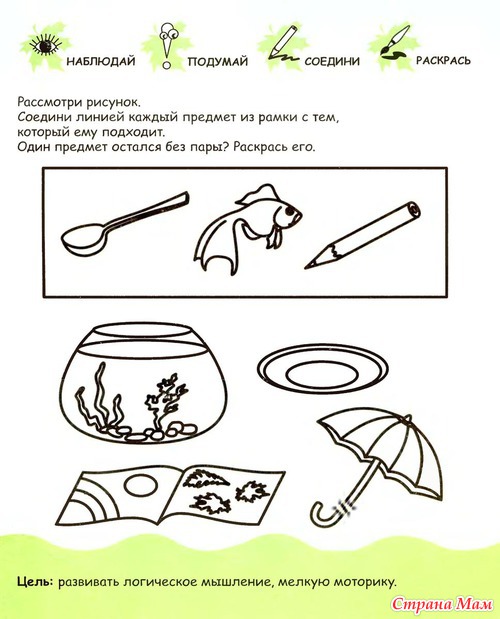 НАБЛЮДАЙ ПОДУМАЙ СОЕДИНИ РАСКРАСЬ

Рассмотри рисунок.
Соедини линией каждый предмет из рамки с тем, который ему подходит.
Один предмет остался без пары? Раскрась его.

Цель: развивать логическое мышление, мелкую моторику.

Страна Мам